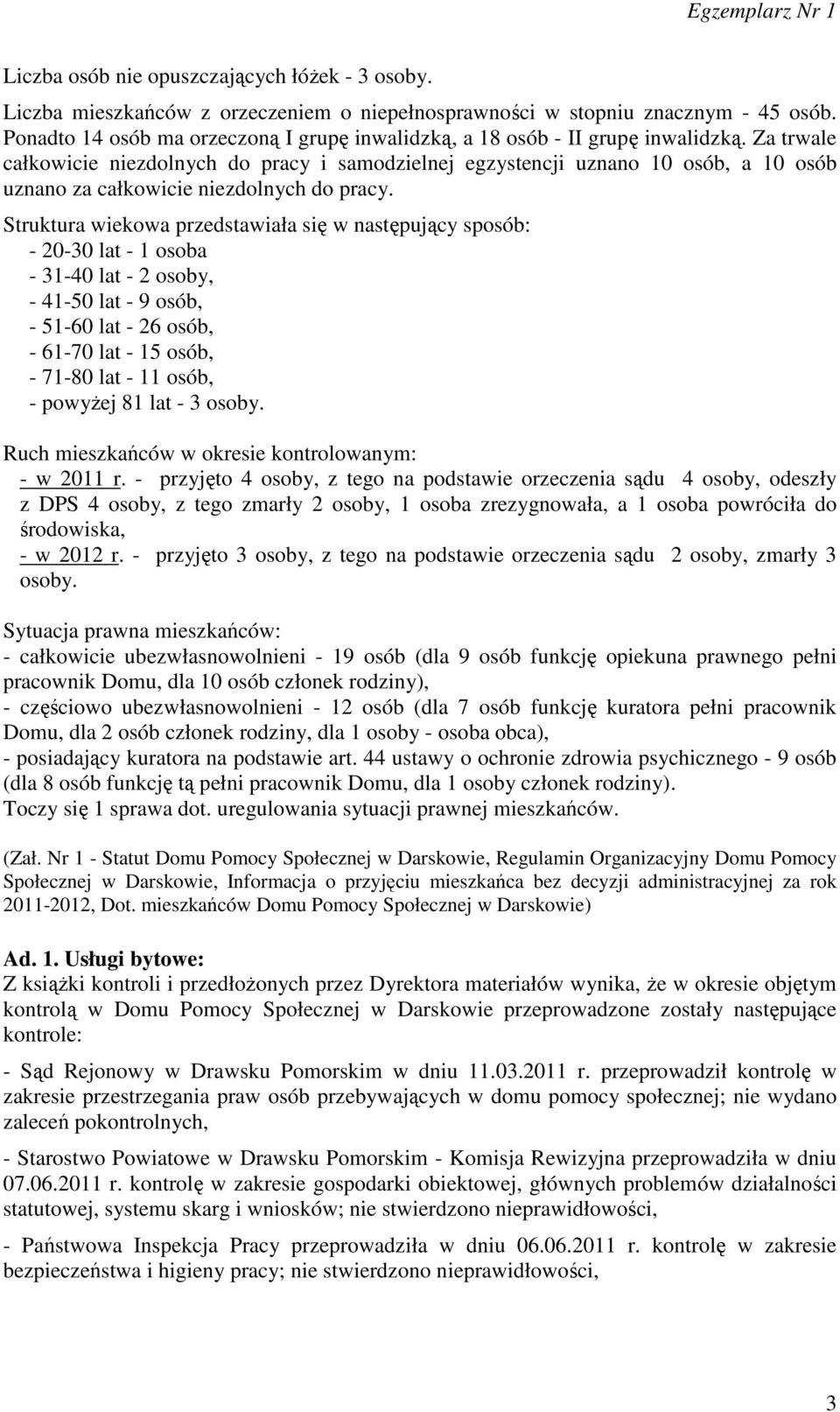 Egzemplarz Nr 1

Liczba osób nie opuszczających łóżek - 3 osoby.

Liczba mieszkańców z orzeczeniem o niepełnosprawności w stopniu znacznym - 45 osób. Ponadto 14 osób ma orzeczoną I grupę inwalidzką, a 18 osób - II grupę inwalidzką. Za trwale całkowicie niezdolnych do pracy i samodzielnej egzystencji uznano 10 osób, a 10 osób uznano za całkowicie niezdolnych do pracy.

Struktura wiekowa przedstawiała się w następujący sposób:
- 20-30 lat - 1 osoba
- 31-40 lat - 2 osoby,
- 41-50 lat - 9 osób,
- 51-60 lat - 26 osób,
- 61-70 lat - 15 osób,
- 71-80 lat - 11 osób,
- powyżej 81 lat - 3 osoby.

Ruch mieszkańców w okresie kontrolowanym:
- w 2011 r. - przyjęto 4 osoby, z tego na podstawie orzeczenia sądu 4 osoby, odeszły z DPS 4 osoby, z tego zmarły 2 osoby, 1 osoba zrezygnowała, a 1 osoba powróciła do środowiska,
- w 2012 r. - przyjęto 3 osoby, z tego na podstawie orzeczenia sądu 2 osoby, zmarły 3 osoby.

Sytuacja prawna mieszkańców:
- całkowicie ubezwłasnowolnieni - 19 osób (dla 9 osób funkcję opiekuna prawnego pełni pracownik Domu, dla 10 osób członek rodziny),
- częściowo ubezwłasnowolnieni - 12 osób (dla 7 osób funkcję kuratora pełni pracownik Domu, dla 2 osób członek rodziny, dla 1 osoby - osoba obca),
- posiadający kuratora na podstawie art. 44 ustawy o ochronie zdrowia psychicznego - 9 osób (dla 8 osób funkcję tą pełni pracownik Domu, dla 1 osoby członek rodziny).
Toczy się 1 sprawa dot. uregulowania sytuacji prawnej mieszkańców.

(Zał. Nr 1 - Statut Domu Pomocy Społecznej w Darskowie, Regulamin Organizacyjny Domu Pomocy Społecznej w Darskowie, Informacja o przyjęciu mieszkańca bez decyzji administracyjnej za rok 2011-2012, Dot. mieszkańców Domu Pomocy Społecznej w Darskowie)

Ad. 1. Usługi bytowe:
Z książki kontroli i przedłożonych przez Dyrektora materiałów wynika, że w okresie objętym kontrolą w Domu Pomocy Społecznej w Darskowie przeprowadzone zostały następujące kontrole:

- Sąd Rejonowy w Drawsku Pomorskim w dniu 11.03.2011 r. przeprowadził kontrolę w zakresie przestrzegania praw osób przebywających w domu pomocy społecznej; nie wydano zaleceń pokontrolnych,

- Starostwo Powiatowe w Drawsku Pomorskim - Komisja Rewizyjna przeprowadziła w dniu 07.06.2011 r. kontrolę w zakresie gospodarki obiektowej, głównych problemów działalności statutowej, systemu skarg i wniosków; nie stwierdzono nieprawidłowości,

- Państwowa Inspekcja Pracy przeprowadziła w dniu 06.06.2011 r. kontrolę w zakresie bezpieczeństwa i higieny pracy; nie stwierdzono nieprawidłowości,

3